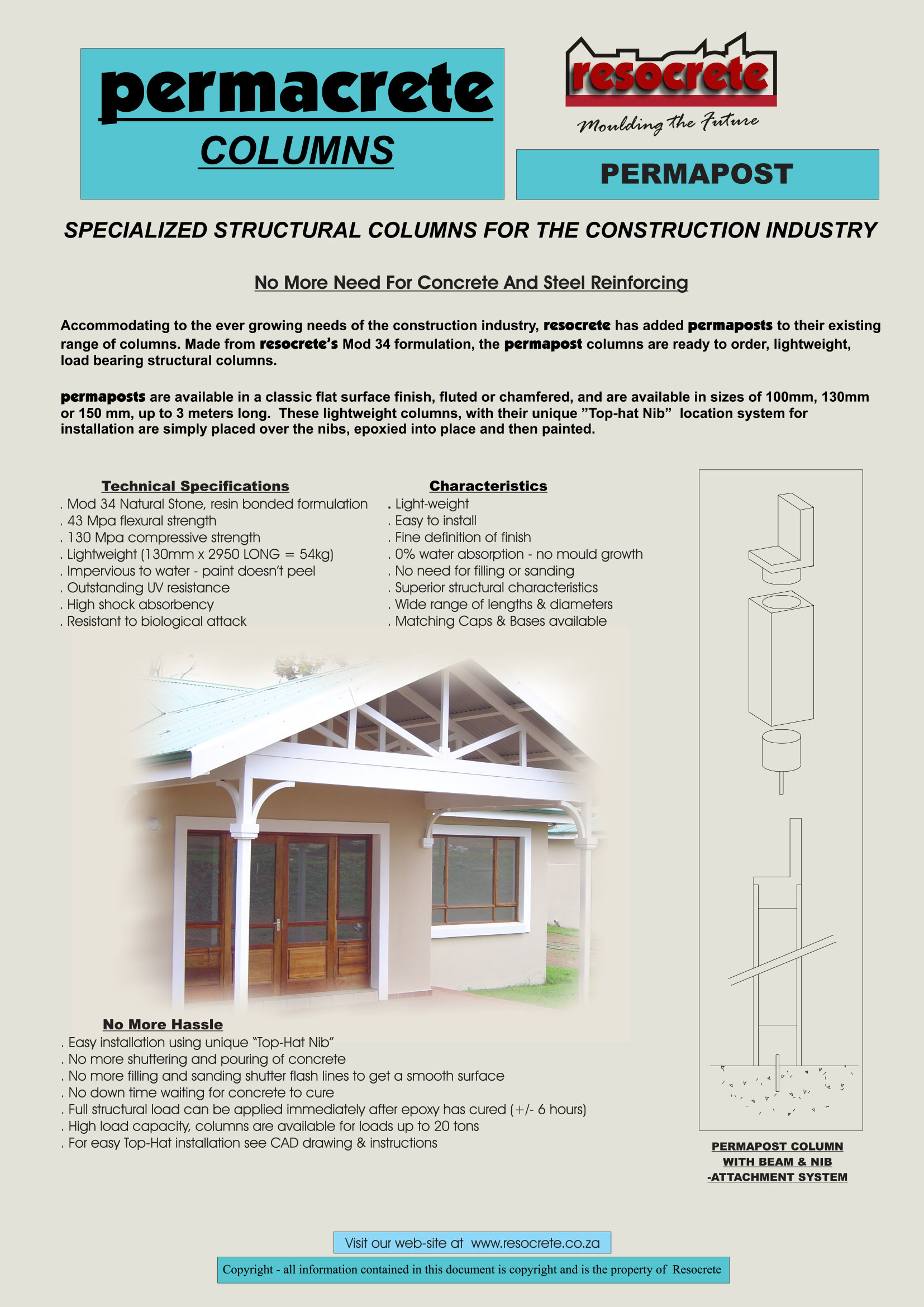 permacrete
COLUMNS

resocrete
Moulding the Future

PERMAPOST

SPECIALIZED STRUCTURAL COLUMNS FOR THE CONSTRUCTION INDUSTRY

No More Need For Concrete And Steel Reinforcing

Accommodating to the ever growing needs of the construction industry, resocrete has added permaposts to their existing range of columns. Made from resocrete's Mod 34 formulation, the permapost columns are ready to order, lightweight, load bearing structural columns.

permaposts are available in a classic flat surface finish, fluted or chamfered, and are available in sizes of 100mm, 130mm or 150 mm, up to 3 meters long. These lightweight columns, with their unique "Top-hat Nib" location system for installation are simply placed over the nibs, epoxied into place and then painted.

Technical Specifications
. Mod 34 Natural Stone, resin bonded formulation
. 43 Mpa flexural strength
. 130 Mpa compressive strength
. Lightweight (130mm x 2950 LONG = 54kg)
. Impervious to water - paint doesn't peel
. Outstanding UV resistance
. High shock absorbency
. Resistant to biological attack

Characteristics
. Light-weight
. Easy to install
. Fine definition of finish
. 0% water absorption - no mould growth
. No need for filling or sanding
. Superior structural characteristics
. Wide range of lengths & diameters
. Matching Caps & Bases available

No More Hassle
. Easy installation using unique "Top-Hat Nib"
. No more shuttering and pouring of concrete
. No more filling and sanding shutter flash lines to get a smooth surface
. No down time waiting for concrete to cure
. Full structural load can be applied immediately after epoxy has cured (+/- 6 hours)
. High load capacity, columns are available for loads up to 20 tons
. For easy Top-Hat installation see CAD drawing & instructions

PERMAPOST COLUMN WITH BEAM & NIB -ATTACHMENT SYSTEM

Visit our web-site at www.resocrete.co.za

Copyright - all information contained in this document is copyright and is the property of Resocrete